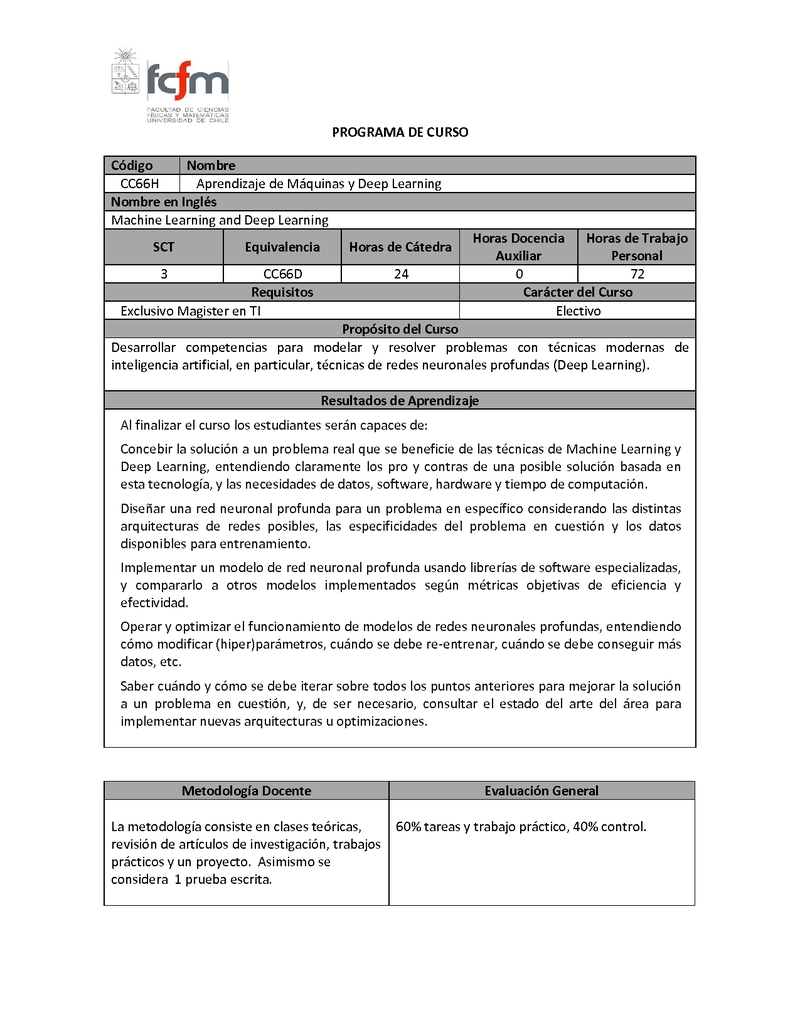 fcfm
FACULTAD DE CIENCIAS FÍSICAS Y MATEMÁTICAS UNIVERSIDAD DE CHILE

PROGRAMA DE CURSO

| Código | Nombre |
|---|---|
| CC66H | Aprendizaje de Máquinas y Deep Learning |

Nombre en Inglés
Machine Learning and Deep Learning

| SCT | Equivalencia | Horas de Cátedra | Horas Docencia Auxiliar | Horas de Trabajo Personal |
|---|---|---|---|---|
| 3 | CC66D | 24 | 0 | 72 |

| Requisitos | Carácter del Curso |
|---|---|
| Exclusivo Magister en TI | Electivo |

Propósito del Curso

Desarrollar competencias para modelar y resolver problemas con técnicas modernas de inteligencia artificial, en particular, técnicas de redes neuronales profundas (Deep Learning).

Resultados de Aprendizaje

Al finalizar el curso los estudiantes serán capaces de:

Concebir la solución a un problema real que se beneficie de las técnicas de Machine Learning y Deep Learning, entendiendo claramente los pro y contras de una posible solución basada en esta tecnología, y las necesidades de datos, software, hardware y tiempo de computación.

Diseñar una red neuronal profunda para un problema en específico considerando las distintas arquitecturas de redes posibles, las especificidades del problema en cuestión y los datos disponibles para entrenamiento.

Implementar un modelo de red neuronal profunda usando librerías de software especializadas, y compararlo a otros modelos implementados según métricas objetivas de eficiencia y efectividad.

Operar y optimizar el funcionamiento de modelos de redes neuronales profundas, entendiendo cómo modificar (hiper)parámetros, cuándo se debe re-entrenar, cuándo se debe conseguir más datos, etc.

Saber cuándo y cómo se debe iterar sobre todos los puntos anteriores para mejorar la solución a un problema en cuestión, y, de ser necesario, consultar el estado del arte del área para implementar nuevas arquitecturas u optimizaciones.

| Metodología Docente | Evaluación General |
|---|---|
| La metodología consiste en clases teóricas, revisión de artículos de investigación, trabajos prácticos y un proyecto. Asimismo se considera 1 prueba escrita. | 60% tareas y trabajo práctico, 40% control. |